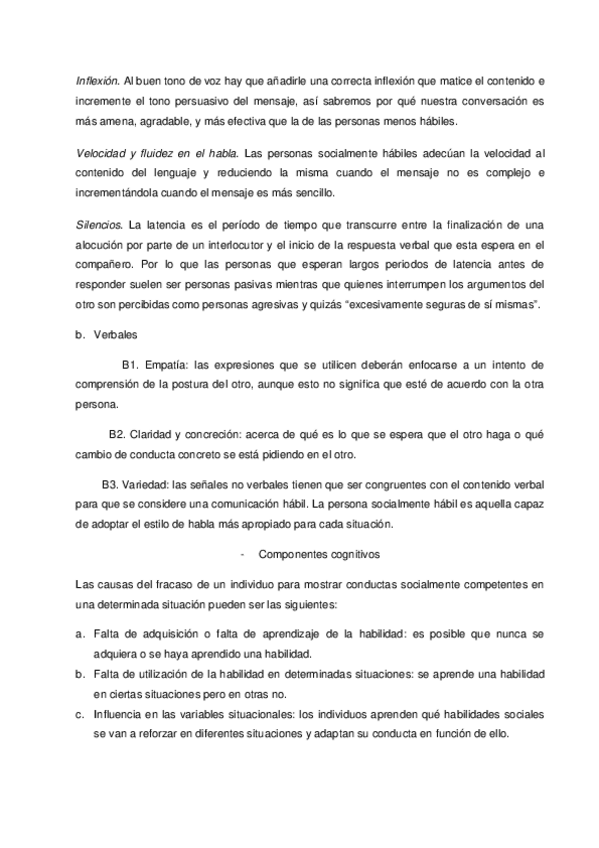 Inflexión. Al buen tono de voz hay que añadirle una correcta inflexión que matice el contenido e incremente el tono persuasivo del mensaje, así sabremos por qué nuestra conversación es más amena, agradable, y más efectiva que la de las personas menos hábiles.

Velocidad y fluidez en el habla. Las personas socialmente hábiles adecúan la velocidad al contenido del lenguaje y reduciendo la misma cuando el mensaje no es complejo e incrementándola cuando el mensaje es más sencillo.

Silencios. La latencia es el período de tiempo que transcurre entre la finalización de una alocución por parte de un interlocutor y el inicio de la respuesta verbal que esta espera en el compañero. Por lo que las personas que esperan largos periodos de latencia antes de responder suelen ser personas pasivas mientras que quienes interrumpen los argumentos del otro son percibidas como personas agresivas y quizás "excesivamente seguras de sí mismas".

b. Verbales

B1. Empatía: las expresiones que se utilicen deberán enfocarse a un intento de comprensión de la postura del otro, aunque esto no significa que esté de acuerdo con la otra persona.

B2. Claridad y concreción: acerca de qué es lo que se espera que el otro haga o qué cambio de conducta concreto se está pidiendo en el otro.

B3. Variedad: las señales no verbales tienen que ser congruentes con el contenido verbal para que se considere una comunicación hábil. La persona socialmente hábil es aquella capaz de adoptar el estilo de habla más apropiado para cada situación.

- Componentes cognitivos

Las causas del fracaso de un individuo para mostrar conductas socialmente competentes en una determinada situación pueden ser las siguientes:

a. Falta de adquisición o falta de aprendizaje de la habilidad: es posible que nunca se adquiera o se haya aprendido una habilidad.
b. Falta de utilización de la habilidad en determinadas situaciones: se aprende una habilidad en ciertas situaciones pero en otras no.
c. Influencia en las variables situacionales: los individuos aprenden qué habilidades sociales se van a reforzar en diferentes situaciones y adaptan su conducta en función de ello.